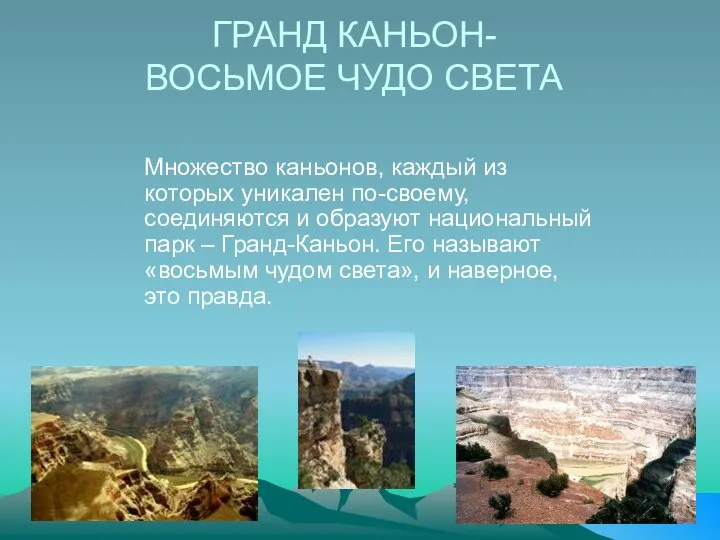 ГРАНД КАНЬОН-
ВОСЬМОЕ ЧУДО СВЕТА

Множество каньонов, каждый из которых уникален по-своему, соединяются и образуют национальный парк – Гранд-Каньон. Его называют «восьмым чудом света», и наверное, это правда.